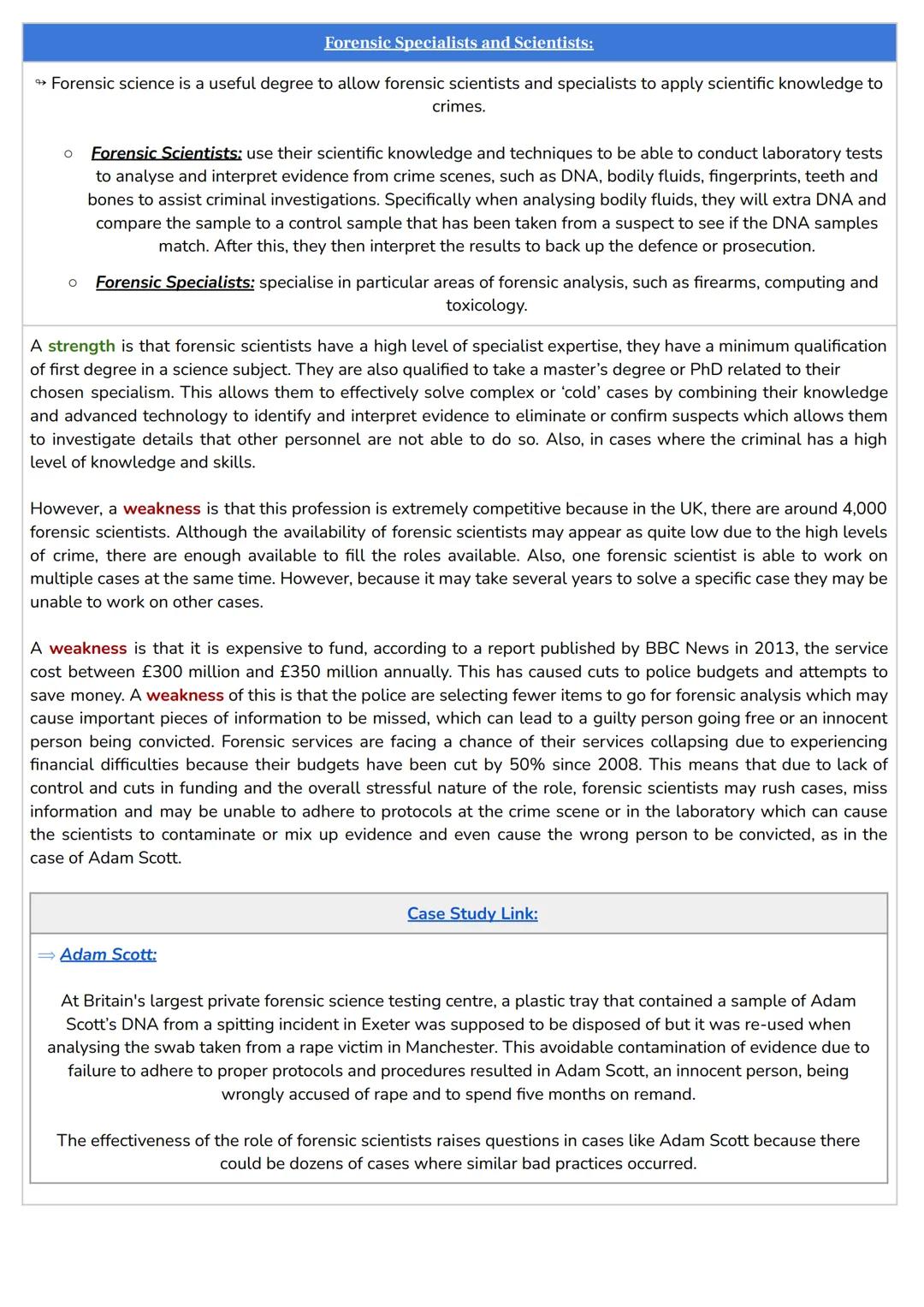 Forensic Specialists and Scientists:

↬ Forensic science is a useful degree to allow forensic scientists and specialists to apply scientific knowledge to crimes.

○ Forensic Scientists: use their scientific knowledge and techniques to be able to conduct laboratory tests to analyse and interpret evidence from crime scenes, such as DNA, bodily fluids, fingerprints, teeth and bones to assist criminal investigations. Specifically when analysing bodily fluids, they will extra DNA and compare the sample to a control sample that has been taken from a suspect to see if the DNA samples match. After this, they then interpret the results to back up the defence or prosecution.

○ Forensic Specialists: specialise in particular areas of forensic analysis, such as firearms, computing and toxicology.

A strength is that forensic scientists have a high level of specialist expertise, they have a minimum qualification of first degree in a science subject. They are also qualified to take a master's degree or PhD related to their chosen specialism. This allows them to effectively solve complex or 'cold' cases by combining their knowledge and advanced technology to identify and interpret evidence to eliminate or confirm suspects which allows them to investigate details that other personnel are not able to do so. Also, in cases where the criminal has a high level of knowledge and skills.

However, a weakness is that this profession is extremely competitive because in the UK, there are around 4,000 forensic scientists. Although the availability of forensic scientists may appear as quite low due to the high levels of crime, there are enough available to fill the roles available. Also, one forensic scientist is able to work on multiple cases at the same time. However, because it may take several years to solve a specific case they may be unable to work on other cases.

A weakness is that it is expensive to fund, according to a report published by BBC News in 2013, the service cost between £300 million and £350 million annually. This has caused cuts to police budgets and attempts to save money. A weakness of this is that the police are selecting fewer items to go for forensic analysis which may cause important pieces of information to be missed, which can lead to a guilty person going free or an innocent person being convicted. Forensic services are facing a chance of their services collapsing due to experiencing financial difficulties because their budgets have been cut by 50% since 2008. This means that due to lack of control and cuts in funding and the overall stressful nature of the role, forensic scientists may rush cases, miss information and may be unable to adhere to protocols at the crime scene or in the laboratory which can cause the scientists to contaminate or mix up evidence and even cause the wrong person to be convicted, as in the case of Adam Scott.

Case Study Link:

⇒ Adam Scott:

At Britain's largest private forensic science testing centre, a plastic tray that contained a sample of Adam Scott's DNA from a spitting incident in Exeter was supposed to be disposed of but it was re-used when analysing the swab taken from a rape victim in Manchester. This avoidable contamination of evidence due to failure to adhere to proper protocols and procedures resulted in Adam Scott, an innocent person, being wrongly accused of rape and to spend five months on remand.

The effectiveness of the role of forensic scientists raises questions in cases like Adam Scott because there could be dozens of cases where similar bad practices occurred.